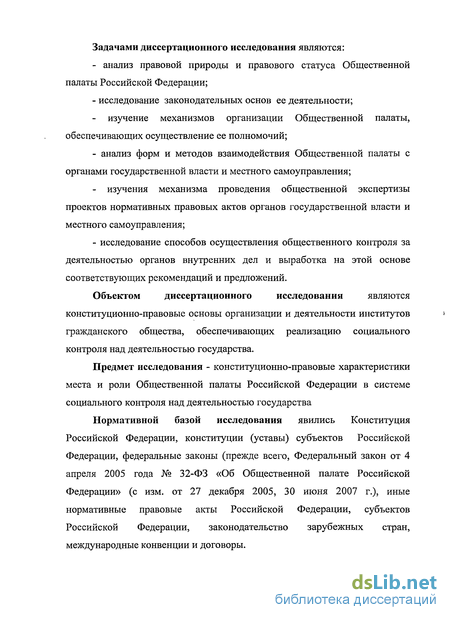 Задачами диссертационного исследования являются:

- анализ правовой природы и правового статуса Общественной палаты Российской Федерации;

- исследование законодательных основ ее деятельности;

- изучение механизмов организации Общественной палаты, обеспечивающих осуществление ее полномочий;

- анализ форм и методов взаимодействия Общественной палаты с органами государственной власти и местного самоуправления;

- изучения механизма проведения общественной экспертизы проектов нормативных правовых актов органов государственной власти и местного самоуправления;

- исследование способов осуществления общественного контроля за деятельностью органов внутренних дел и выработка на этой основе соответствующих рекомендаций и предложений.

Объектом диссертационного исследования являются конституционно-правовые основы организации и деятельности институтов гражданского общества, обеспечивающих реализацию социального контроля над деятельностью государства.

Предмет исследования - конституционно-правовые характеристики места и роли Общественной палаты Российской Федерации в системе социального контроля над деятельностью государства

Нормативной базой исследования явились Конституция Российской Федерации, конституции (уставы) субъектов Российской Федерации, федеральные законы (прежде всего, Федеральный закон от 4 апреля 2005 года № 32-ФЗ «Об Общественной палате Российской Федерации» (с изм. от 27 декабря 2005, 30 июня 2007 г.), иные нормативные правовые акты Российской Федерации, субъектов Российской Федерации, законодательство зарубежных стран, международные конвенции и договоры.

dsLib.net
библиотека диссертаций